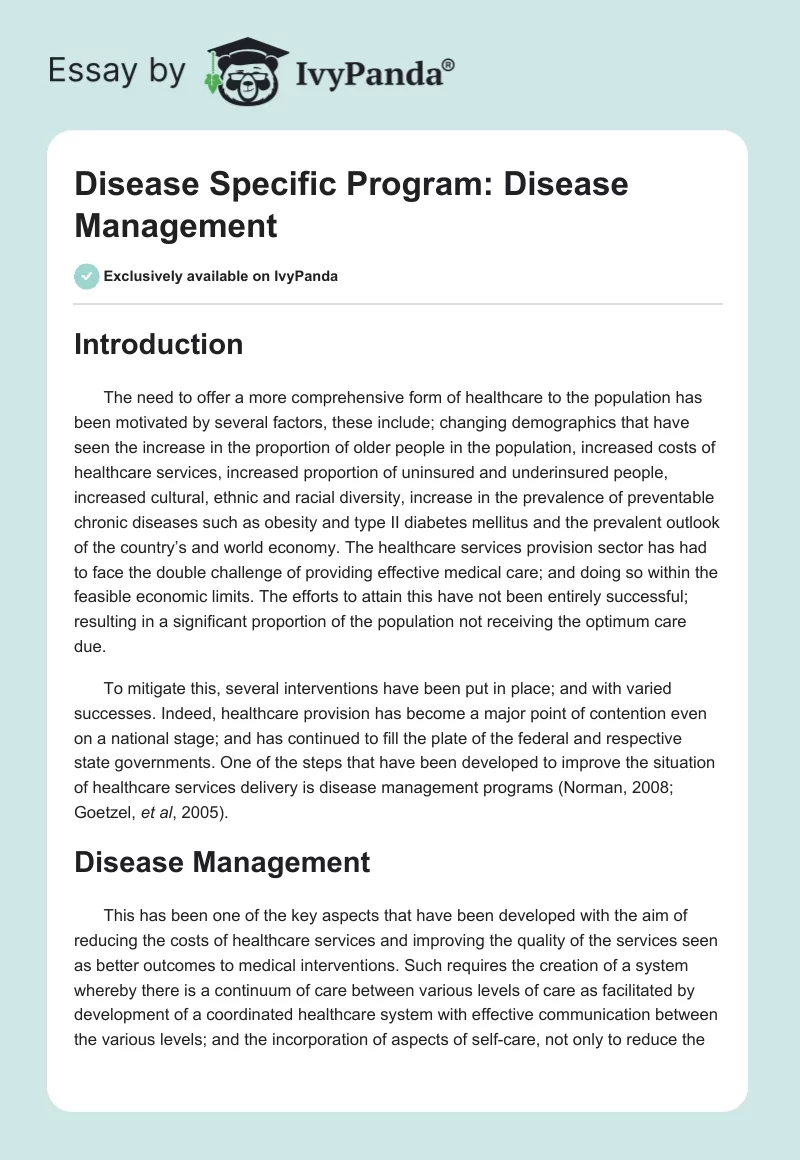 Essay by IvyPanda®

Disease Specific Program: Disease Management

Exclusively available on IvyPanda

Introduction

The need to offer a more comprehensive form of healthcare to the population has been motivated by several factors, these include; changing demographics that have seen the increase in the proportion of older people in the population, increased costs of healthcare services, increased proportion of uninsured and underinsured people, increased cultural, ethnic and racial diversity, increase in the prevalence of preventable chronic diseases such as obesity and type II diabetes mellitus and the prevalent outlook of the country's and world economy. The healthcare services provision sector has had to face the double challenge of providing effective medical care; and doing so within the feasible economic limits. The efforts to attain this have not been entirely successful; resulting in a significant proportion of the population not receiving the optimum care due.

To mitigate this, several interventions have been put in place; and with varied successes. Indeed, healthcare provision has become a major point of contention even on a national stage; and has continued to fill the plate of the federal and respective state governments. One of the steps that have been developed to improve the situation of healthcare services delivery is disease management programs (Norman, 2008; Goetzel, et al, 2005).

Disease Management

This has been one of the key aspects that have been developed with the aim of reducing the costs of healthcare services and improving the quality of the services seen as better outcomes to medical interventions. Such requires the creation of a system whereby there is a continuum of care between various levels of care as facilitated by development of a coordinated healthcare system with effective communication between the various levels; and the incorporation of aspects of self-care, not only to reduce the